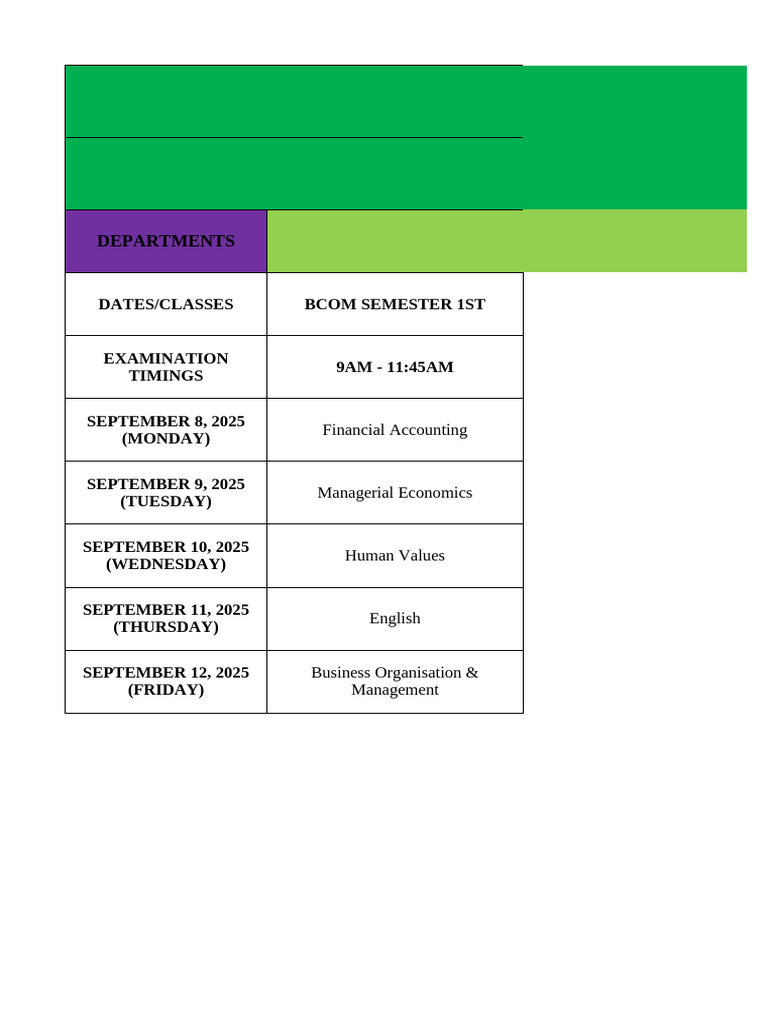 | DEPARTMENTS | |
|---|---|
| DATES/CLASSES | BCOM SEMESTER 1ST |
| EXAMINATION TIMINGS | 9AM - 11:45AM |
| SEPTEMBER 8, 2025 (MONDAY) | Financial Accounting |
| SEPTEMBER 9, 2025 (TUESDAY) | Managerial Economics |
| SEPTEMBER 10, 2025 (WEDNESDAY) | Human Values |
| SEPTEMBER 11, 2025 (THURSDAY) | English |
| SEPTEMBER 12, 2025 (FRIDAY) | Business Organisation & Management |